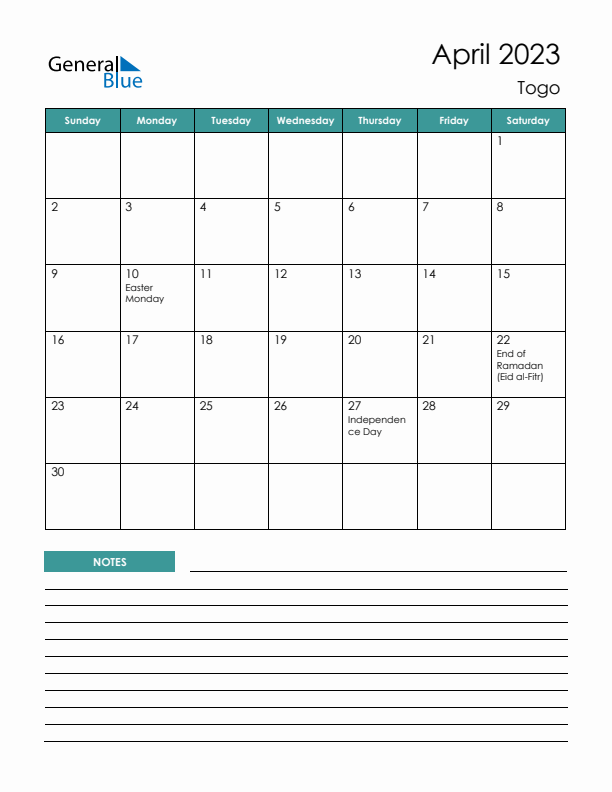 General Blue

April 2023
Togo

| Sunday | Monday | Tuesday | Wednesday | Thursday | Friday | Saturday |
|---|---|---|---|---|---|---|
| | | | | | | 1 |
| 2 | 3 | 4 | 5 | 6 | 7 | 8 |
| 9 | 10 Easter Monday | 11 | 12 | 13 | 14 | 15 |
| 16 | 17 | 18 | 19 | 20 | 21 | 22 End of Ramadan (Eid al-Fitr) |
| 23 | 24 | 25 | 26 | 27 Independence Day | 28 | 29 |
| 30 | | | | | | |

NOTES